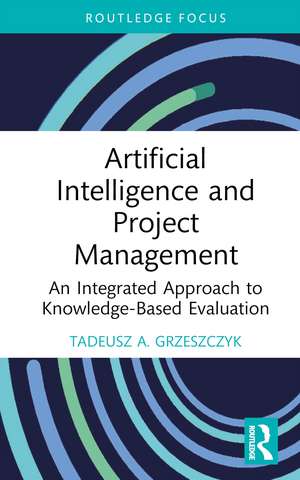 ROUTLEDGE FOCUS

Artificial Intelligence and Project Management

An Integrated Approach to Knowledge-Based Evaluation

TADEUSZ A. GRZESZCZYK

ROUTLEDGE